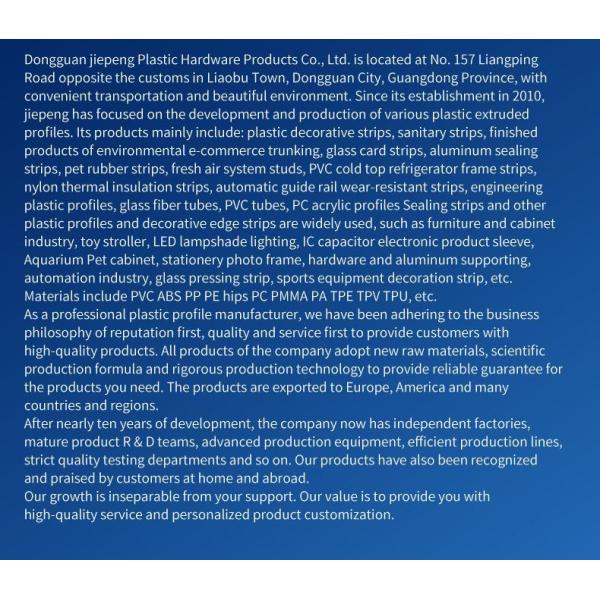 Dongguan jiepeng Plastic Hardware Products Co., Ltd. is located at No. 157 Liangping Road opposite the customs in Liaobu Town, Dongguan City, Guangdong Province, with convenient transportation and beautiful environment. Since its establishment in 2010, jiepeng has focused on the development and production of various plastic extruded profiles. Its products mainly include: plastic decorative strips, sanitary strips, finished products of environmental e-commerce trunking, glass card strips, aluminum sealing strips, pet rubber strips, fresh air system studs, PVC cold top refrigerator frame strips, nylon thermal insulation strips, automatic guide rail wear-resistant strips, engineering plastic profiles, glass fiber tubes, PVC tubes, PC acrylic profiles Sealing strips and other plastic profiles and decorative edge strips are widely used, such as furniture and cabinet industry, toy stroller, LED lampshade lighting, IC capacitor electronic product sleeve, Aquarium Pet cabinet, stationery photo frame, hardware and aluminum supporting, automation industry, glass pressing strip, sports equipment decoration strip, etc. Materials include PVC ABS PP PE hips PC PMMA PA TPE TPV TPU, etc.
As a professional plastic profile manufacturer, we have been adhering to the business philosophy of reputation first, quality and service first to provide customers with high-quality products. All products of the company adopt new raw materials, scientific production formula and rigorous production technology to provide reliable guarantee for the products you need. The products are exported to Europe, America and many countries and regions.
After nearly ten years of development, the company now has independent factories, mature product R & D teams, advanced production equipment, efficient production lines, strict quality testing departments and so on. Our products have also been recognized and praised by customers at home and abroad.
Our growth is inseparable from your support. Our value is to provide you with high-quality service and personalized product customization.